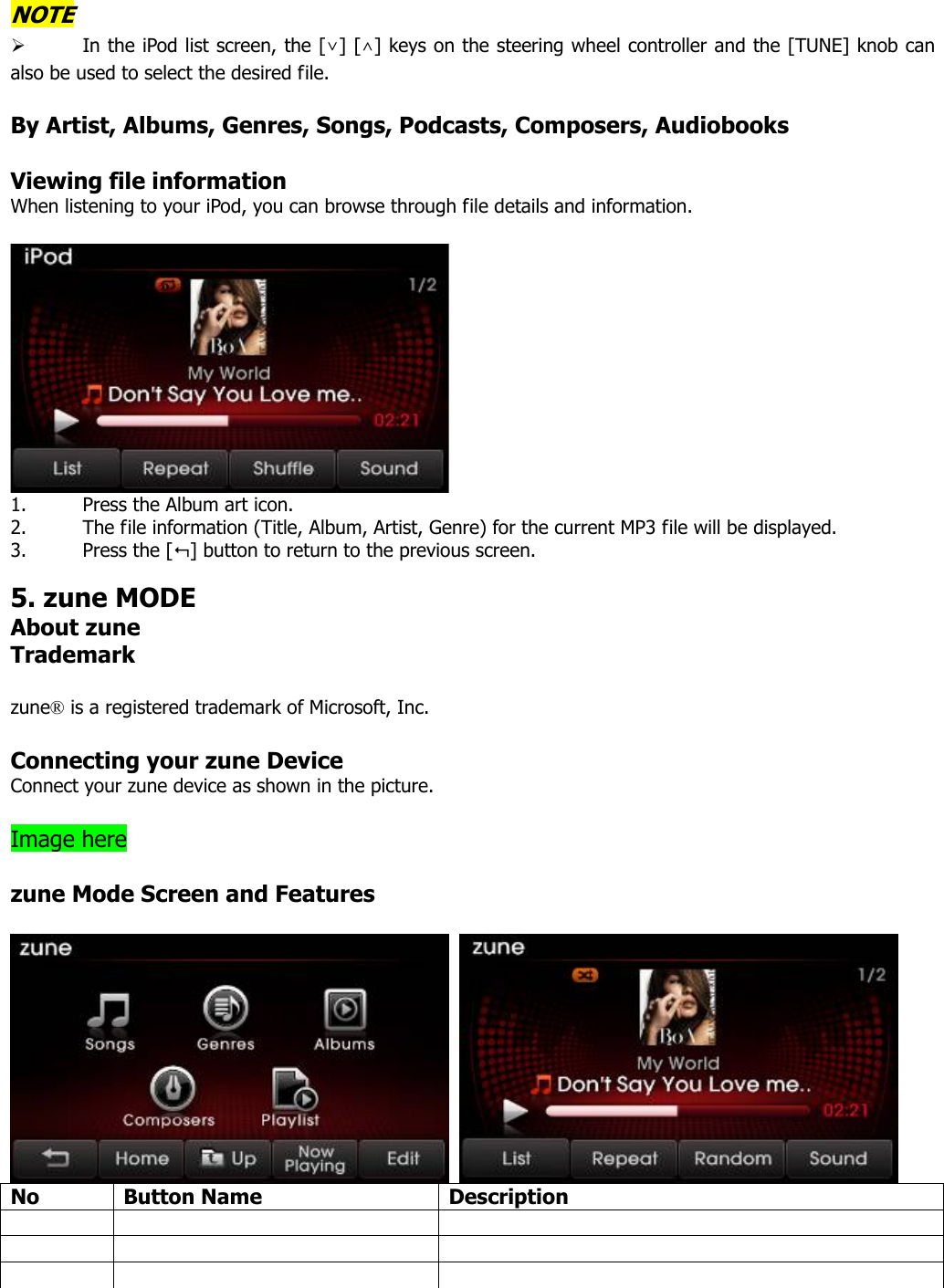 NOTE

➢ In the iPod list screen, the [∨] [∧] keys on the steering wheel controller and the [TUNE] knob can also be used to select the desired file.

By Artist, Albums, Genres, Songs, Podcasts, Composers, Audiobooks

Viewing file information
When listening to your iPod, you can browse through file details and information.

iPod
1/2
BoA
My World
Don't Say You Love me..
02:21
List Repeat Shuffle Sound

1. Press the Album art icon.
2. The file information (Title, Album, Artist, Genre) for the current MP3 file will be displayed.
3. Press the [↩] button to return to the previous screen.

5. zune MODE
About zune
Trademark

zune® is a registered trademark of Microsoft, Inc.

Connecting your zune Device
Connect your zune device as shown in the picture.

Image here

zune Mode Screen and Features

zune
Songs Genres Albums
Composers Playlist
Home Up Now Playing Edit

zune
1/2
BoA
My World
Don't Say You Love me..
02:21
List Repeat Random Sound

| No | Button Name | Description |
|---|---|---|
| | | |
| | | |
| | | |